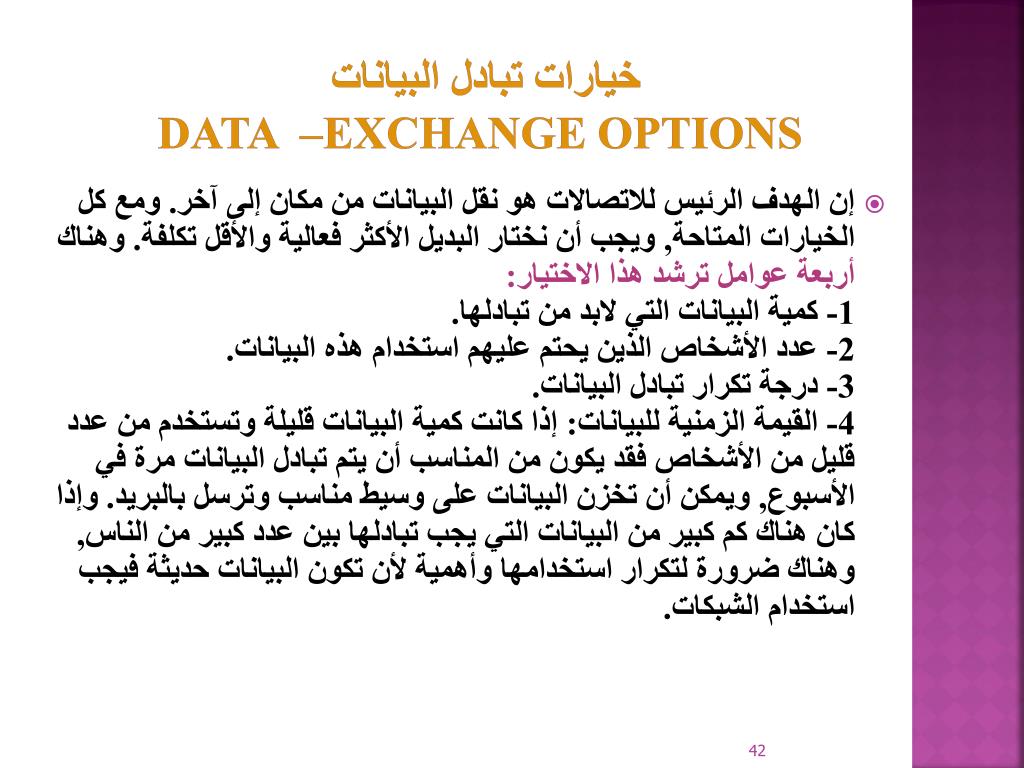 خيارات تبادل البيانات
DATA –EXCHANGE OPTIONS

إن الهدف الرئيس للاتصالات هو نقل البيانات من مكان إلى آخر. ومع كل الخيارات المتاحة, ويجب أن نختار البديل الأكثر فعالية والأقل تكلفة. وهناك أربعة عوامل ترشد هذا الاختيار:
1- كمية البيانات التي لابد من تبادلها.
2- عدد الأشخاص الذين يحتم عليهم استخدام هذه البيانات.
3- درجة تكرار تبادل البيانات.
4- القيمة الزمنية للبيانات: إذا كانت كمية البيانات قليلة وتستخدم من عدد قليل من الأشخاص فقد يكون من المناسب أن يتم تبادل البيانات مرة في الأسبوع, ويمكن أن تخزن البيانات على وسيط مناسب وترسل بالبريد. وإذا كان هناك كم كبير من البيانات التي يجب تبادلها بين عدد كبير من الناس, وهناك ضرورة لتكرار استخدامها وأهمية لأن تكون البيانات حديثة فيجب استخدام الشبكات.

42